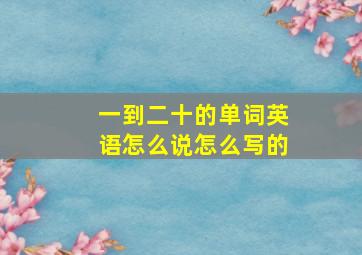 一到二十的单词英语怎么说怎么写的